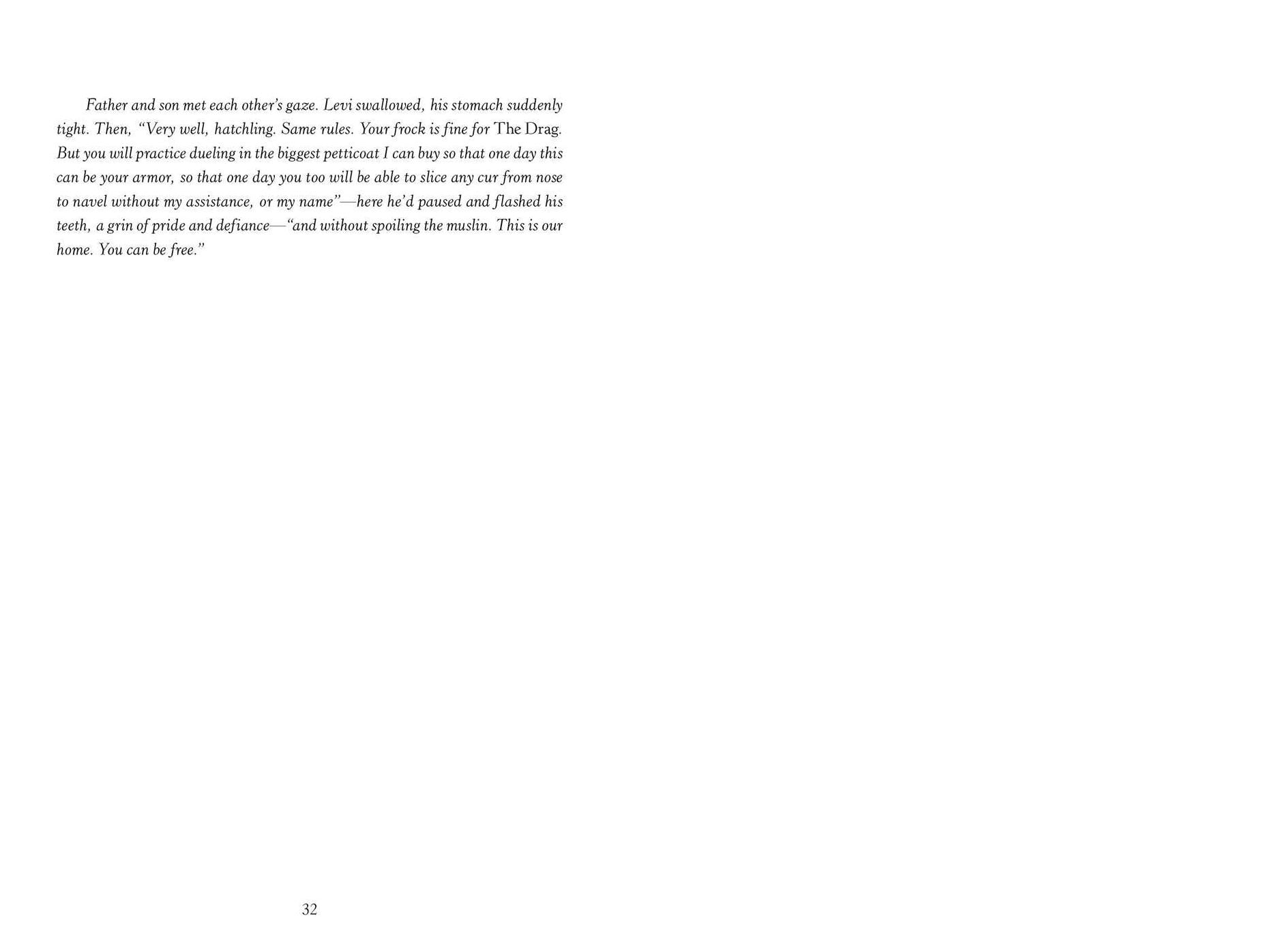 Father and son met each other's gaze. Levi swallowed, his stomach suddenly tight. Then, "Very well, hatchling. Same rules. Your frock is fine for The Drag. But you will practice dueling in the biggest petticoat I can buy so that one day this can be your armor, so that one day you too will be able to slice any cur from nose to navel without my assistance, or my name"—here he'd paused and flashed his teeth, a grin of pride and defiance—"and without spoiling the muslin. This is our home. You can be free."

32